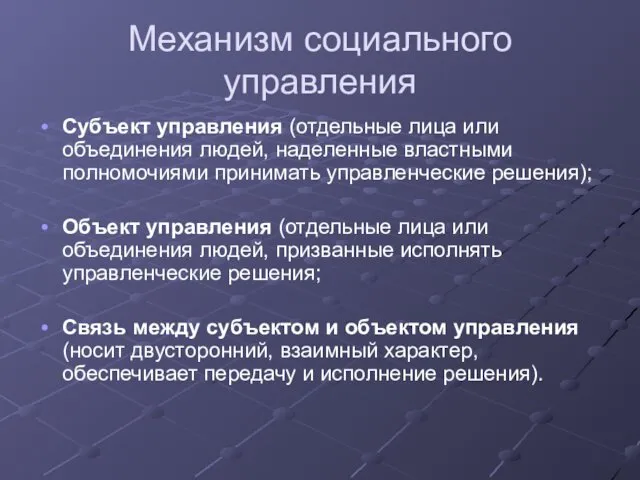 Механизм социального управления

• Субъект управления (отдельные лица или объединения людей, наделенные властными полномочиями принимать управленческие решения);

• Объект управления (отдельные лица или объединения людей, призванные исполнять управленческие решения;

• Связь между субъектом и объектом управления (носит двусторонний, взаимный характер, обеспечивает передачу и исполнение решения).